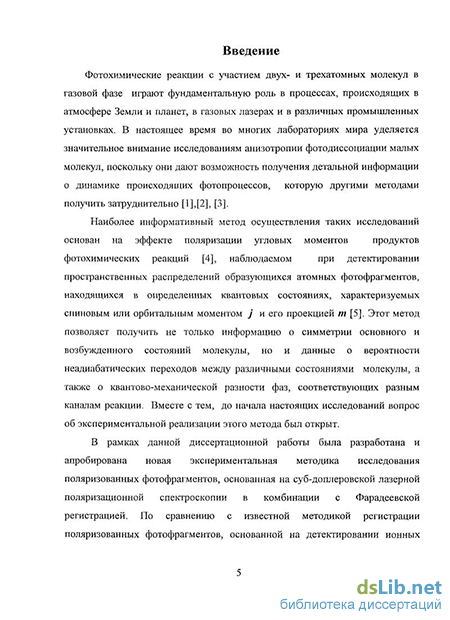 Введение

Фотохимические реакции с участием двух- и трехатомных молекул в газовой фазе играют фундаментальную роль в процессах, происходящих в атмосфере Земли и планет, в газовых лазерах и в различных промышленных установках. В настоящее время во многих лабораториях мира уделяется значительное внимание исследованиям анизотропии фотодиссоциации малых молекул, поскольку они дают возможность получения детальной информации о динамике происходящих фотопроцессов, которую другими методами получить затруднительно [1],[2], [3].

Наиболее информативный метод осуществления таких исследований основан на эффекте поляризации угловых моментов продуктов фотохимических реакций [4], наблюдаемом при детектировании пространственных распределений образующихся атомных фотофрагментов, находящихся в определенных квантовых состояниях, характеризуемых спиновым или орбитальным моментом $j$ и его проекцией $m$ [5]. Этот метод позволяет получить не только информацию о симметрии основного и возбужденного состояний молекулы, но и данные о вероятности неадиабатических переходов между различными состояниями молекулы, а также о квантово-механической разности фаз, соответствующих разным каналам реакции. Вместе с тем, до начала настоящих исследований вопрос об экспериментальной реализации этого метода был открыт.

В рамках данной диссертационной работы была разработана и апробирована новая экспериментальная методика исследования поляризованных фотофрагментов, основанная на суб-доплеровской лазерной поляризационной спектроскопии в комбинации с Фарадеевской регистрацией. По сравнению с известной методикой регистрации поляризованных фотофрагментов, основанной на детектировании ионных

5

dsLib.net
библиотека диссертаций